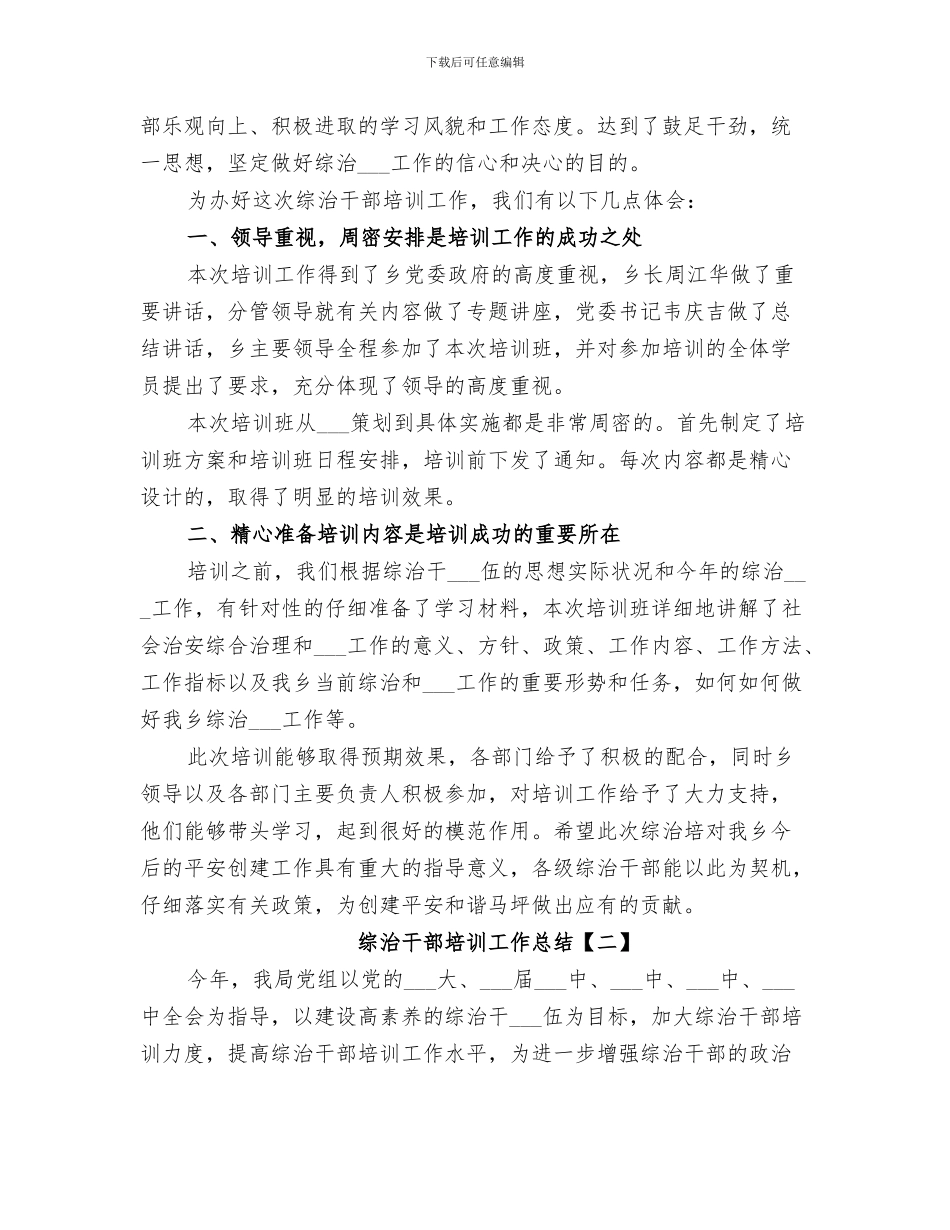 下载后可任意编辑

部乐观向上、积极进取的学习风貌和工作态度。达到了鼓足干劲，统一思想，坚定做好综治___工作的信心和决心的目的。

为办好这次综治干部培训工作，我们有以下几点体会：

一、领导重视，周密安排是培训工作的成功之处

本次培训工作得到了乡党委政府的高度重视，乡长周江华做了重要讲话，分管领导就有关内容做了专题讲座，党委书记韦庆吉做了总结讲话，乡主要领导全程参加了本次培训班，并对参加培训的全体学员提出了要求，充分体现了领导的高度重视。

本次培训班从___策划到具体实施都是非常周密的。首先制定了培训班方案和培训班日程安排，培训前下发了通知。每次内容都是精心设计的，取得了明显的培训效果。

二、精心准备培训内容是培训成功的重要所在

培训之前，我们根据综治干___伍的思想实际状况和今年的综治___工作，有针对性的仔细准备了学习材料，本次培训班详细地讲解了社会治安综合治理和___工作的意义、方针、政策、工作内容、工作方法、工作指标以及我乡当前综治和___工作的重要形势和任务，如何如何做好我乡综治___工作等。

此次培训能够取得预期效果，各部门给予了积极的配合，同时乡领导以及各部门主要负责人积极参加，对培训工作给予了大力支持，他们能够带头学习，起到很好的模范作用。希望此次综治培对我乡今后的平安创建工作具有重大的指导意义，各级综治干部能以此为契机，仔细落实有关政策，为创建平安和谐马坪做出应有的贡献。

综治干部培训工作总结【二】

今年，我局党组以党的___大、___届___中、___中、___中、___中全会为指导，以建设高素养的综治干___伍为目标，加大综治干部培训力度，提高综治干部培训工作水平，为进一步增强综治干部的政治